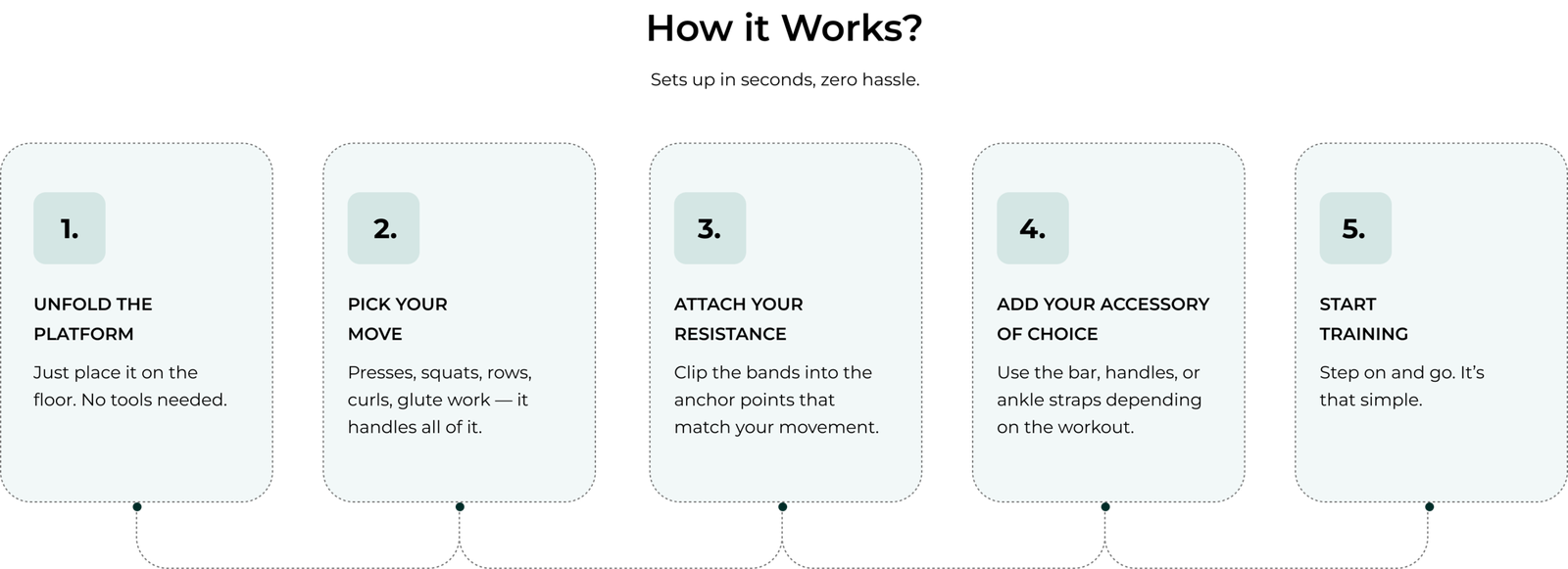 How it Works?

Sets up in seconds, zero hassle.

1.

UNFOLD THE PLATFORM

Just place it on the floor. No tools needed.

2.

PICK YOUR MOVE

Presses, squats, rows, curls, glute work — it handles all of it.

3.

ATTACH YOUR RESISTANCE

Clip the bands into the anchor points that match your movement.

4.

ADD YOUR ACCESSORY OF CHOICE

Use the bar, handles, or ankle straps depending on the workout.

5.

START TRAINING

Step on and go. It's that simple.